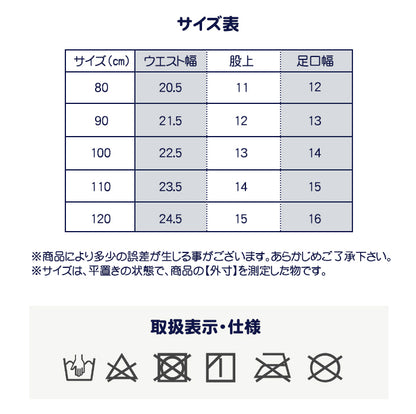 サイズ表

| サイズ(cm) | ウエスト幅 | 股上 | 足口幅 |
|---|---|---|---|
| 80 | 20.5 | 11 | 12 |
| 90 | 21.5 | 12 | 13 |
| 100 | 22.5 | 13 | 14 |
| 110 | 23.5 | 14 | 15 |
| 120 | 24.5 | 15 | 16 |

※商品により多少の誤差が生じる事がございます。あらかじめご了承下さい。
※サイズは、平置きの状態で、商品の【外寸】を測定した物です。

取扱表示・仕様